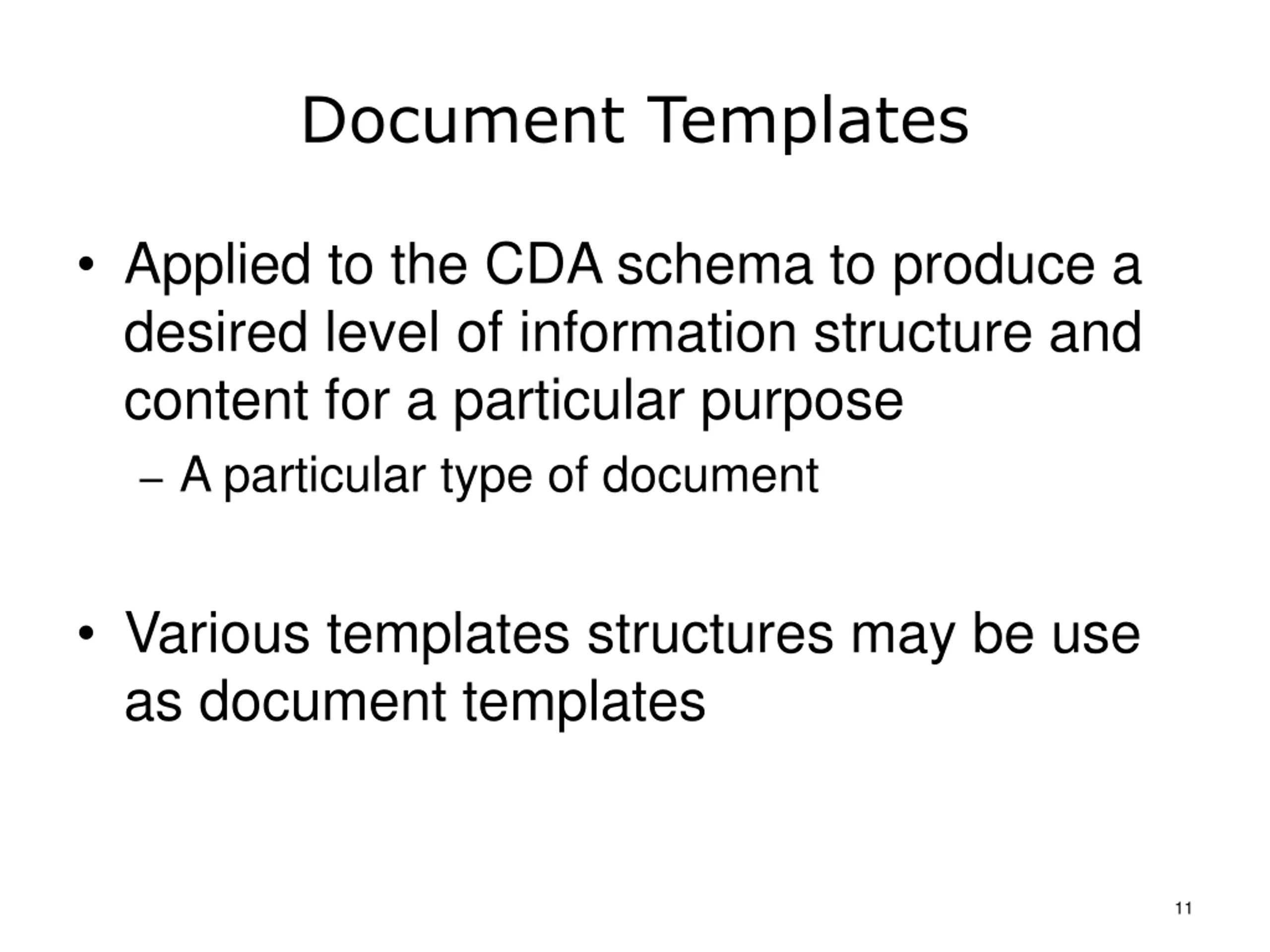 Document Templates

• Applied to the CDA schema to produce a desired level of information structure and content for a particular purpose

– A particular type of document

• Various templates structures may be use as document templates

11